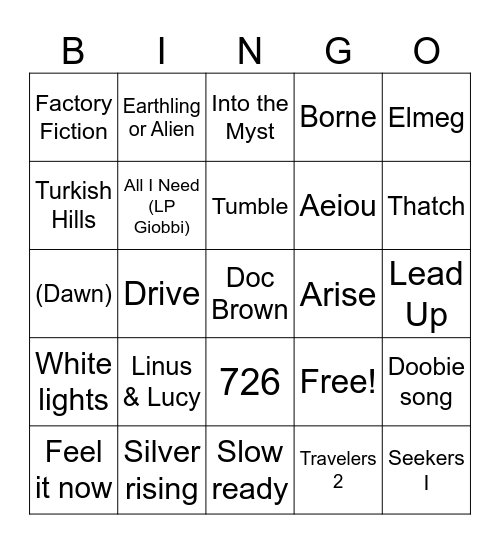 | B | I | N | G | O |
|---|---|---|---|---|
| Factory Fiction | Earthling or Alien | Into the Myst | Borne | Elmeg |
| Turkish Hills | All I Need (LP Giobbi) | Tumble | Aeiou | Thatch |
| (Dawn) | Drive | Doc Brown | Arise | Lead Up |
| White lights | Linus & Lucy | 726 | Free! | Doobie song |
| Feel it now | Silver rising | Slow ready | Travelers 2 | Seekers I |